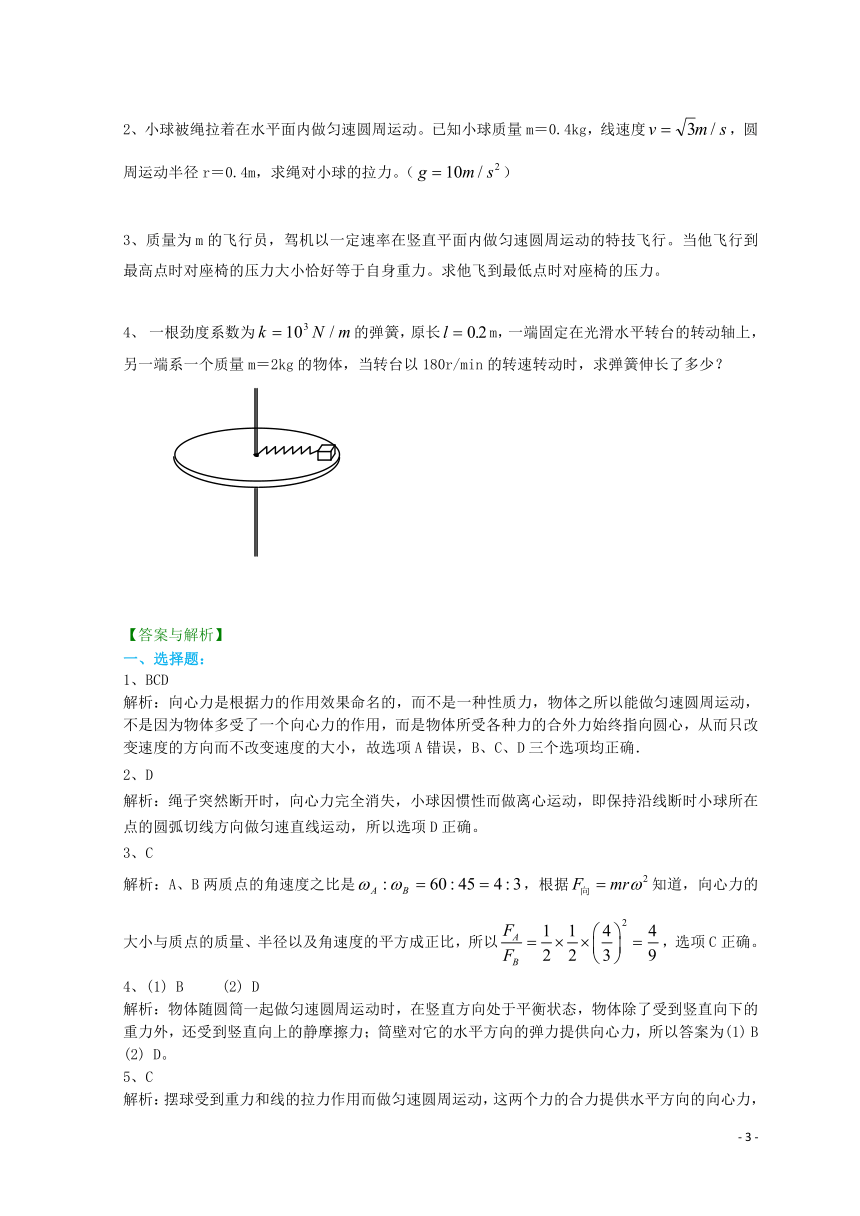 2、小球被绳拉着在水平面内做匀速圆周运动。已知小球质量 m＝0.4kg，线速度 $v=\sqrt{3}m/s$，圆周运动半径 r＝0.4m，求绳对小球的拉力。（$g=10m/s^2$）

3、质量为 m 的飞行员，驾机以一定速率在竖直平面内做匀速圆周运动的特技飞行。当他飞行到最高点时对座椅的压力大小恰好等于自身重力。求他飞到最低点时对座椅的压力。

4、 一根劲度系数为 $k=10^3 N/m$ 的弹簧，原长 $l=0.2$ m，一端固定在光滑水平转台的转动轴上，另一端系一个质量 m＝2kg 的物体，当转台以 180r/min 的转速转动时，求弹簧伸长了多少？

【答案与解析】
一、选择题：
1、BCD
解析：向心力是根据力的作用效果命名的，而不是一种性质力，物体之所以能做匀速圆周运动，不是因为物体多受了一个向心力的作用，而是物体所受各种力的合外力始终指向圆心，从而只改变速度的方向而不改变速度的大小，故选项 A 错误，B、C、D 三个选项均正确．
2、D
解析：绳子突然断开时，向心力完全消失，小球因惯性而做离心运动，即保持沿线断时小球所在点的圆弧切线方向做匀速直线运动，所以选项 D 正确。
3、C
解析：A、B 两质点的角速度之比是 $\omega_A:\omega_B=60:45=4:3$，根据 $F_{向}=mr\omega^2$ 知道，向心力的大小与质点的质量、半径以及角速度的平方成正比，所以 $\frac{F_A}{F_B}=\frac{1}{2}\times\frac{1}{2}\times\left(\frac{4}{3}\right)^2=\frac{4}{9}$，选项 C 正确。
4、(1) B　　(2) D
解析：物体随圆筒一起做匀速圆周运动时，在竖直方向处于平衡状态，物体除了受到竖直向下的重力外，还受到竖直向上的静摩擦力；筒壁对它的水平方向的弹力提供向心力，所以答案为(1) B (2) D。
5、C
解析：摆球受到重力和线的拉力作用而做匀速圆周运动，这两个力的合力提供水平方向的向心力，

- 3 -